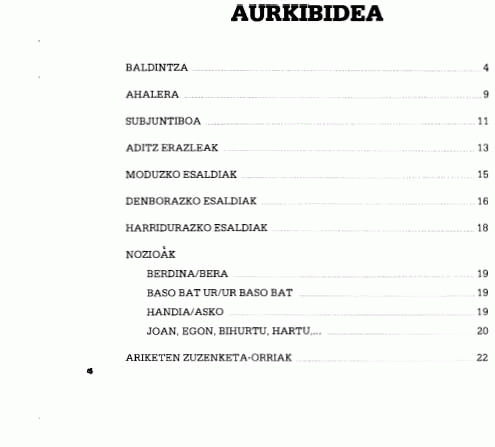 AURKIBIDEA

BALDINTZA 4

AHALERA 9

SUBJUNTIBOA 11

ADITZ ERAZLEAK 13

MODUZKO ESALDIAK 15

DENBORAZKO ESALDIAK 16

HARRIDURAZKO ESALDIAK 18

NOZIOAK

BERDINA/BERA 19

BASO BAT UR/UR BASO BAT 19

HANDIA/ASKO 19

JOAN, EGON, BIHURTU, HARTU,... 20

ARIKETEN ZUZENKETA-ORRIAK 22